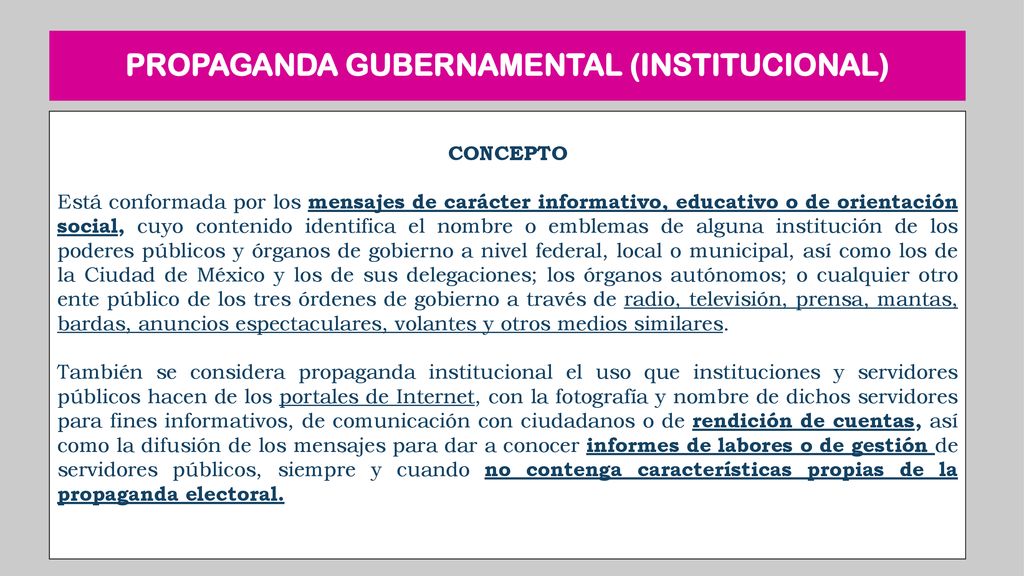 PROPAGANDA GUBERNAMENTAL (INSTITUCIONAL)

CONCEPTO

Está conformada por los mensajes de carácter informativo, educativo o de orientación social, cuyo contenido identifica el nombre o emblemas de alguna institución de los poderes públicos y órganos de gobierno a nivel federal, local o municipal, así como los de la Ciudad de México y los de sus delegaciones; los órganos autónomos; o cualquier otro ente público de los tres órdenes de gobierno a través de radio, televisión, prensa, mantas, bardas, anuncios espectaculares, volantes y otros medios similares.

También se considera propaganda institucional el uso que instituciones y servidores públicos hacen de los portales de Internet, con la fotografía y nombre de dichos servidores para fines informativos, de comunicación con ciudadanos o de rendición de cuentas, así como la difusión de los mensajes para dar a conocer informes de labores o de gestión de servidores públicos, siempre y cuando no contenga características propias de la propaganda electoral.